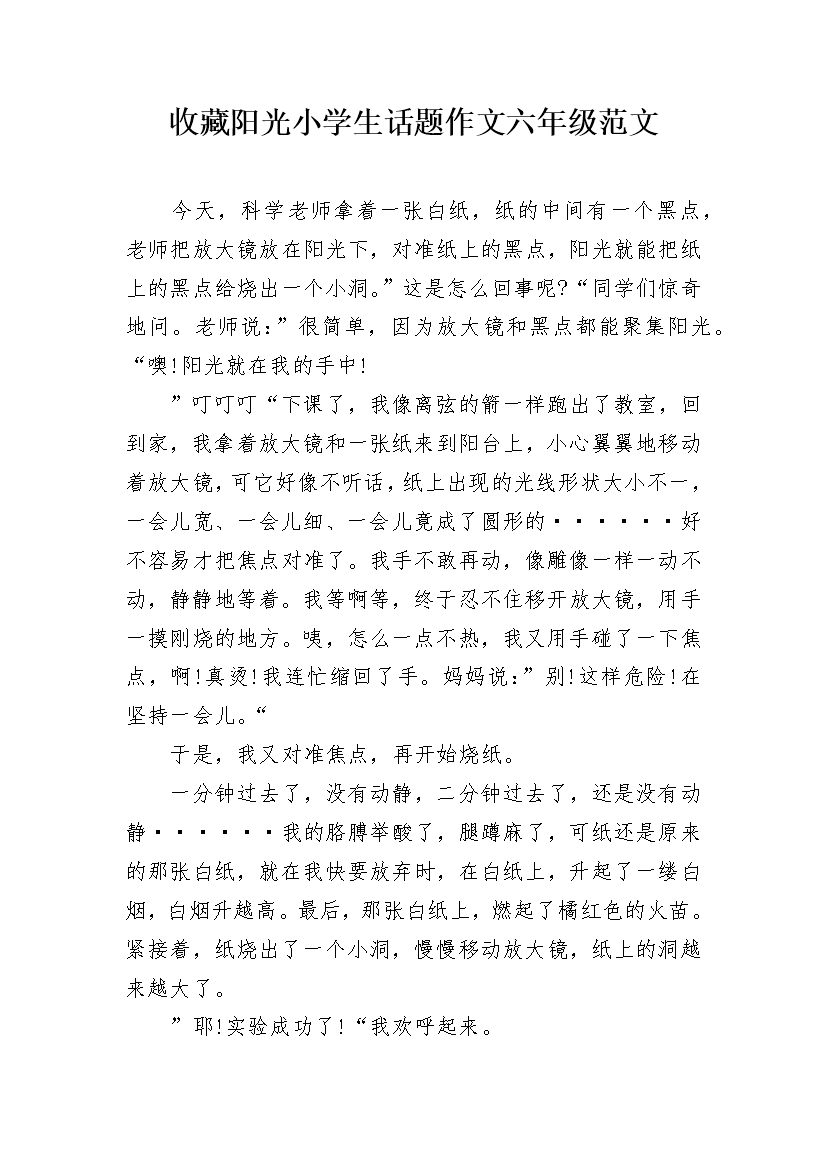 收藏阳光小学生话题作文六年级范文

今天，科学老师拿着一张白纸，纸的中间有一个黑点，老师把放大镜放在阳光下，对准纸上的黑点，阳光就能把纸上的黑点给烧出一个小洞。”这是怎么回事呢?“同学们惊奇地问。老师说：”很简单，因为放大镜和黑点都能聚集阳光。“噢!阳光就在我的手中!

”叮叮叮“下课了，我像离弦的箭一样跑出了教室，回到家，我拿着放大镜和一张纸来到阳台上，小心翼翼地移动着放大镜，可它好像不听话，纸上出现的光线形状大小不一，一会儿宽、一会儿细、一会儿竟成了圆形的······好不容易才把焦点对准了。我手不敢再动，像雕像一样一动不动，静静地等着。我等啊等，终于忍不住移开放大镜，用手一摸刚烧的地方。咦，怎么一点不热，我又用手碰了一下焦点，啊!真烫!我连忙缩回了手。妈妈说：”别!这样危险!在坚持一会儿。“

于是，我又对准焦点，再开始烧纸。

一分钟过去了，没有动静，二分钟过去了，还是没有动静······我的胳膊举酸了，腿蹲麻了，可纸还是原来的那张白纸，就在我快要放弃时，在白纸上，升起了一缕白烟，白烟升越高。最后，那张白纸上，燃起了橘红色的火苗。紧接着，纸烧出了一个小洞，慢慢移动放大镜，纸上的洞越来越大了。

”耶!实验成功了!“我欢呼起来。